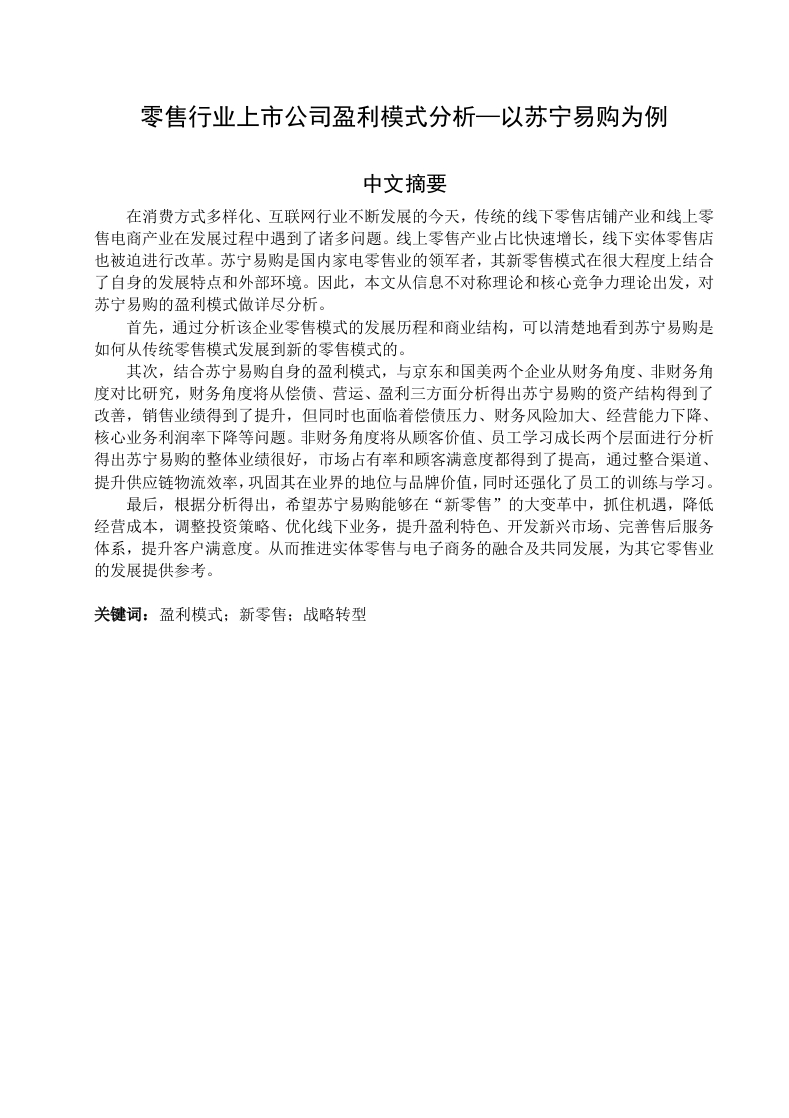 零售行业上市公司盈利模式分析—以苏宁易购为例

中文摘要

在消费方式多样化、互联网行业不断发展的今天，传统的线下零售店铺产业和线上零售电商产业在发展过程中遇到了诸多问题。线上零售产业占比快速增长，线下实体零售店也被迫进行改革。苏宁易购是国内家电零售业的领军者，其新零售模式在很大程度上结合了自身的发展特点和外部环境。因此，本文从信息不对称理论和核心竞争力理论出发，对苏宁易购的盈利模式做详尽分析。

首先，通过分析该企业零售模式的发展历程和商业结构，可以清楚地看到苏宁易购是如何从传统零售模式发展到新的零售模式的。

其次，结合苏宁易购自身的盈利模式，与京东和国美两个企业从财务角度、非财务角度对比研究，财务角度将从偿债、营运、盈利三方面分析得出苏宁易购的资产结构得到了改善，销售业绩得到了提升，但同时也面临着偿债压力、财务风险加大、经营能力下降、核心业务利润率下降等问题。非财务角度将从顾客价值、员工学习成长两个层面进行分析得出苏宁易购的整体业绩很好，市场占有率和顾客满意度都得到了提高，通过整合渠道、提升供应链物流效率，巩固其在业界的地位与品牌价值，同时还强化了员工的训练与学习。

最后，根据分析得出，希望苏宁易购能够在“新零售”的大变革中，抓住机遇，降低经营成本，调整投资策略、优化线下业务，提升盈利特色、开发新兴市场、完善售后服务体系，提升客户满意度。从而推进实体零售与电子商务的融合及共同发展，为其它零售业的发展提供参考。

关键词：盈利模式；新零售；战略转型